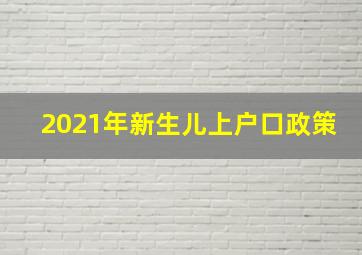 2021年新生儿上户口政策